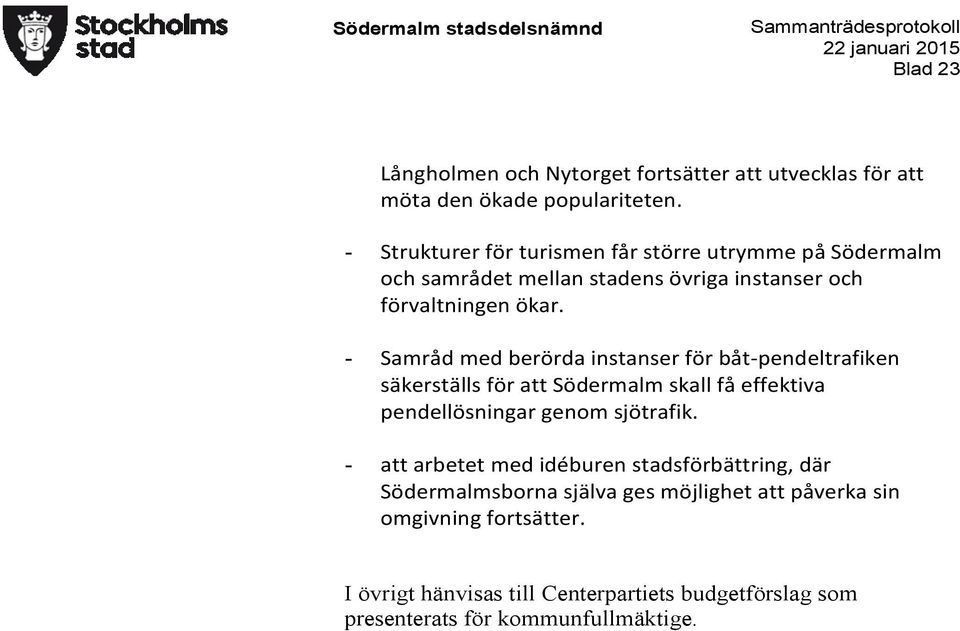 Stockholms stad

Södermalm stadsdelsnämnd

Sammanträdesprotokoll
22 januari 2015
Blad 23

Långholmen och Nytorget fortsätter att utvecklas för att möta den ökade populariteten.

- Strukturer för turismen får större utrymme på Södermalm och samrådet mellan stadens övriga instanser och förvaltningen ökar.

- Samråd med berörda instanser för båt-pendeltrafiken säkerställs för att Södermalm skall få effektiva pendellösningar genom sjötrafik.

- att arbetet med idéburen stadsförbättring, där Södermalmsborna själva ges möjlighet att påverka sin omgivning fortsätter.

I övrigt hänvisas till Centerpartiets budgetförslag som presenterats för kommunfullmäktige.